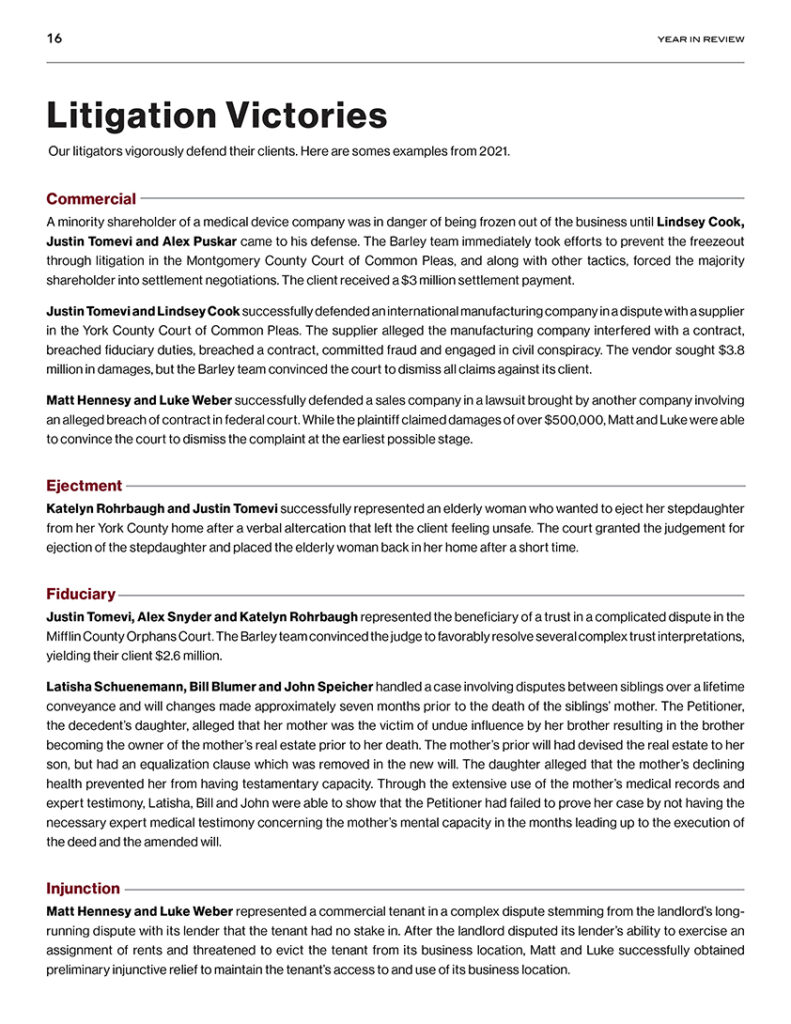 16

YEAR IN REVIEW

Litigation Victories

Our litigators vigorously defend their clients. Here are somes examples from 2021.

Commercial

A minority shareholder of a medical device company was in danger of being frozen out of the business until Lindsey Cook, Justin Tomevi and Alex Puskar came to his defense. The Barley team immediately took efforts to prevent the freezeout through litigation in the Montgomery County Court of Common Pleas, and along with other tactics, forced the majority shareholder into settlement negotiations. The client received a $3 million settlement payment.

Justin Tomevi and Lindsey Cook successfully defended an international manufacturing company in a dispute with a supplier in the York County Court of Common Pleas. The supplier alleged the manufacturing company interfered with a contract, breached fiduciary duties, breached a contract, committed fraud and engaged in civil conspiracy. The vendor sought $3.8 million in damages, but the Barley team convinced the court to dismiss all claims against its client.

Matt Hennesy and Luke Weber successfully defended a sales company in a lawsuit brought by another company involving an alleged breach of contract in federal court. While the plaintiff claimed damages of over $500,000, Matt and Luke were able to convince the court to dismiss the complaint at the earliest possible stage.

Ejectment

Katelyn Rohrbaugh and Justin Tomevi successfully represented an elderly woman who wanted to eject her stepdaughter from her York County home after a verbal altercation that left the client feeling unsafe. The court granted the judgement for ejection of the stepdaughter and placed the elderly woman back in her home after a short time.

Fiduciary

Justin Tomevi, Alex Snyder and Katelyn Rohrbaugh represented the beneficiary of a trust in a complicated dispute in the Mifflin County Orphans Court. The Barley team convinced the judge to favorably resolve several complex trust interpretations, yielding their client $2.6 million.

Latisha Schuenemann, Bill Blumer and John Speicher handled a case involving disputes between siblings over a lifetime conveyance and will changes made approximately seven months prior to the death of the siblings' mother. The Petitioner, the decedent's daughter, alleged that her mother was the victim of undue influence by her brother resulting in the brother becoming the owner of the mother's real estate prior to her death. The mother's prior will had devised the real estate to her son, but had an equalization clause which was removed in the new will. The daughter alleged that the mother's declining health prevented her from having testamentary capacity. Through the extensive use of the mother's medical records and expert testimony, Latisha, Bill and John were able to show that the Petitioner had failed to prove her case by not having the necessary expert medical testimony concerning the mother's mental capacity in the months leading up to the execution of the deed and the amended will.

Injunction

Matt Hennesy and Luke Weber represented a commercial tenant in a complex dispute stemming from the landlord's long-running dispute with its lender that the tenant had no stake in. After the landlord disputed its lender's ability to exercise an assignment of rents and threatened to evict the tenant from its business location, Matt and Luke successfully obtained preliminary injunctive relief to maintain the tenant's access to and use of its business location.